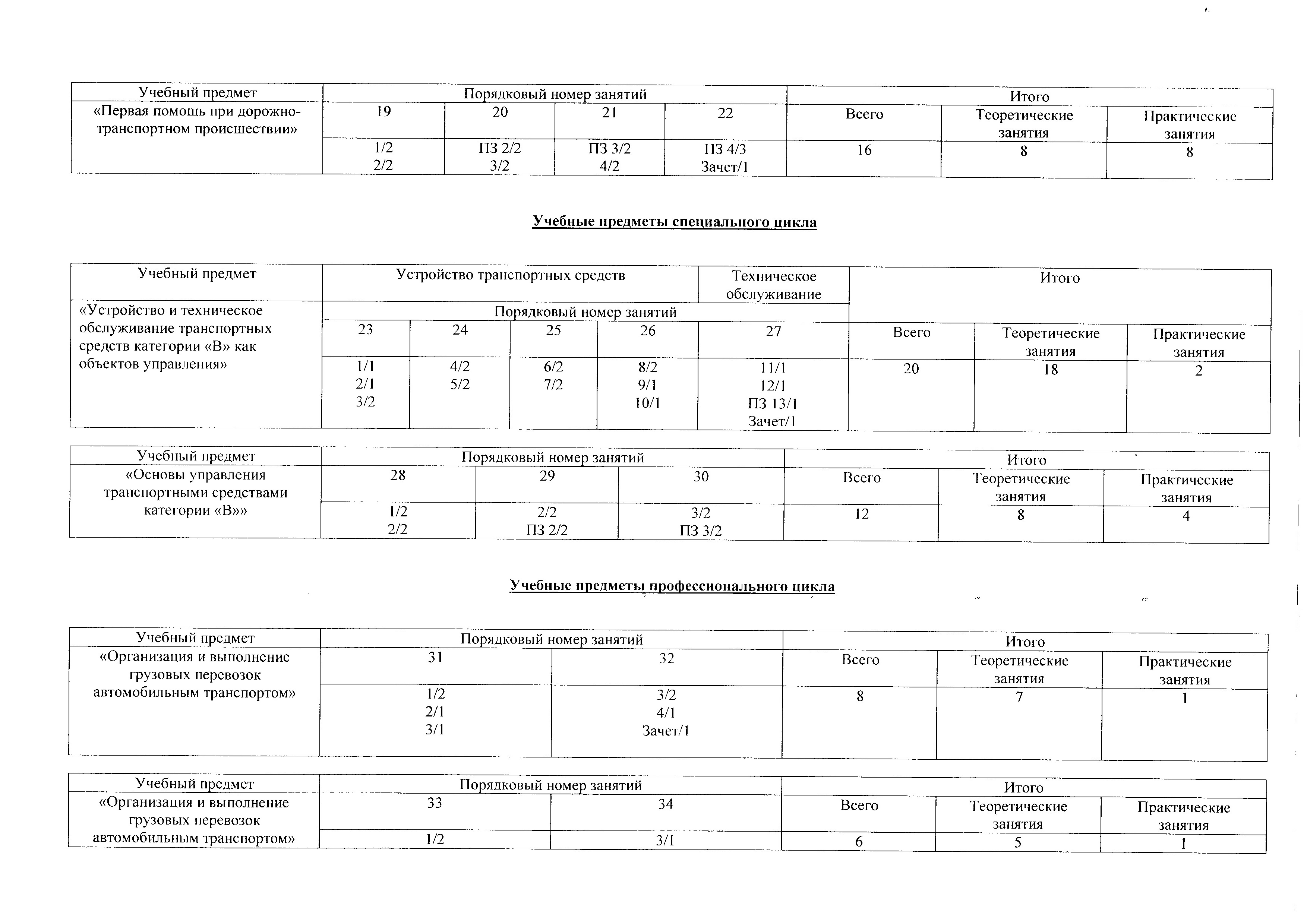 | Учебный предмет | Порядковый номер занятий | | | | Итого | | |
|---|---|---|---|---|---|---|---|
| «Первая помощь при дорожно-транспортном происшествии» | 19 | 20 | 21 | 22 | Всего | Теоретические занятия | Практические занятия |
| | 1/2 2/2 | ПЗ 2/2 3/2 | ПЗ 3/2 4/2 | ПЗ 4/3 Зачет/1 | 16 | 8 | 8 |

Учебные предметы специального цикла

| Учебный предмет | Устройство транспортных средств | | | | Техническое обслуживание | Итого | | |
|---|---|---|---|---|---|---|---|---|
| «Устройство и техническое обслуживание транспортных средств категории «В» как объектов управления» | Порядковый номер занятий | | | | | | | |
| | 23 | 24 | 25 | 26 | 27 | Всего | Теоретические занятия | Практические занятия |
| | 1/1 2/1 3/2 | 4/2 5/2 | 6/2 7/2 | 8/2 9/1 10/1 | 11/1 12/1 ПЗ 13/1 Зачет/1 | 20 | 18 | 2 |

| Учебный предмет | Порядковый номер занятий | | | Итого | | |
|---|---|---|---|---|---|---|
| «Основы управления транспортными средствами категории «В»» | 28 | 29 | 30 | Всего | Теоретические занятия | Практические занятия |
| | 1/2 2/2 | 2/2 ПЗ 2/2 | 3/2 ПЗ 3/2 | 12 | 8 | 4 |

Учебные предметы профессионального цикла

| Учебный предмет | Порядковый номер занятий | | Итого | | |
|---|---|---|---|---|---|
| «Организация и выполнение грузовых перевозок автомобильным транспортом» | 31 | 32 | Всего | Теоретические занятия | Практические занятия |
| | 1/2 2/1 3/1 | 3/2 4/1 Зачет/1 | 8 | 7 | 1 |

| Учебный предмет | Порядковый номер занятий | | Итого | | |
|---|---|---|---|---|---|
| «Организация и выполнение грузовых перевозок автомобильным транспортом» | 33 | 34 | Всего | Теоретические занятия | Практические занятия |
| | 1/2 | 3/1 | 6 | 5 | 1 |